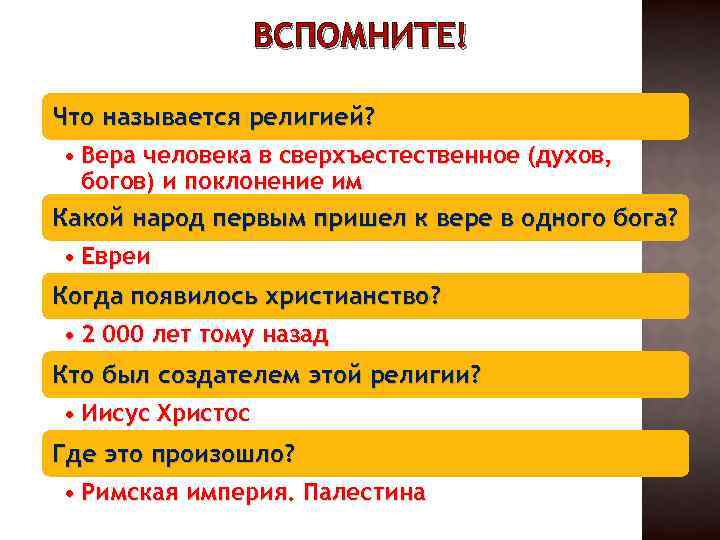 ВСПОМНИТЕ!

Что называется религией?

• Вера человека в сверхъестественное (духов, богов) и поклонение им

Какой народ первым пришел к вере в одного бога?

• Евреи

Когда появилось христианство?

• 2 000 лет тому назад

Кто был создателем этой религии?

• Иисус Христос

Где это произошло?

• Римская империя. Палестина